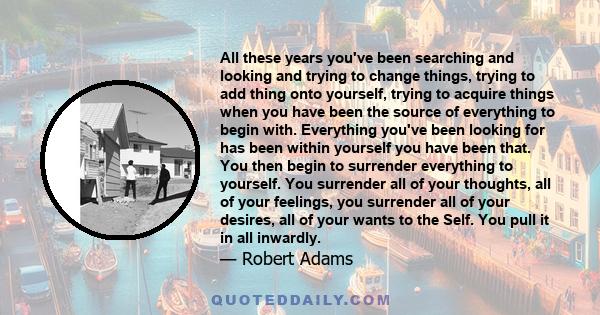 All these years you've been searching and looking and trying to change things, trying to add thing onto yourself, trying to acquire things when you have been the source of everything to begin with. Everything you've been looking for has been within yourself you have been that. You then begin to surrender everything to yourself. You surrender all of your thoughts, all of your feelings, you surrender all of your desires, all of your wants to the Self. You pull it in all inwardly.
— Robert Adams

QUOTEDDAILY.COM